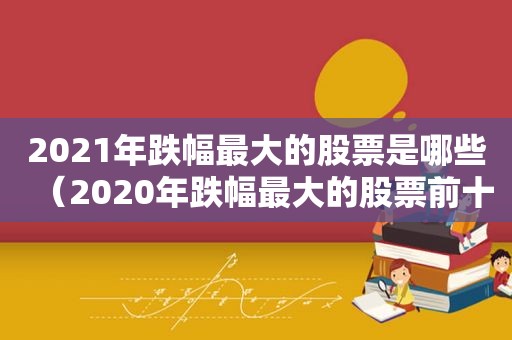 2021年跌幅最大的股票是哪些（2020年跌幅最大的股票前十